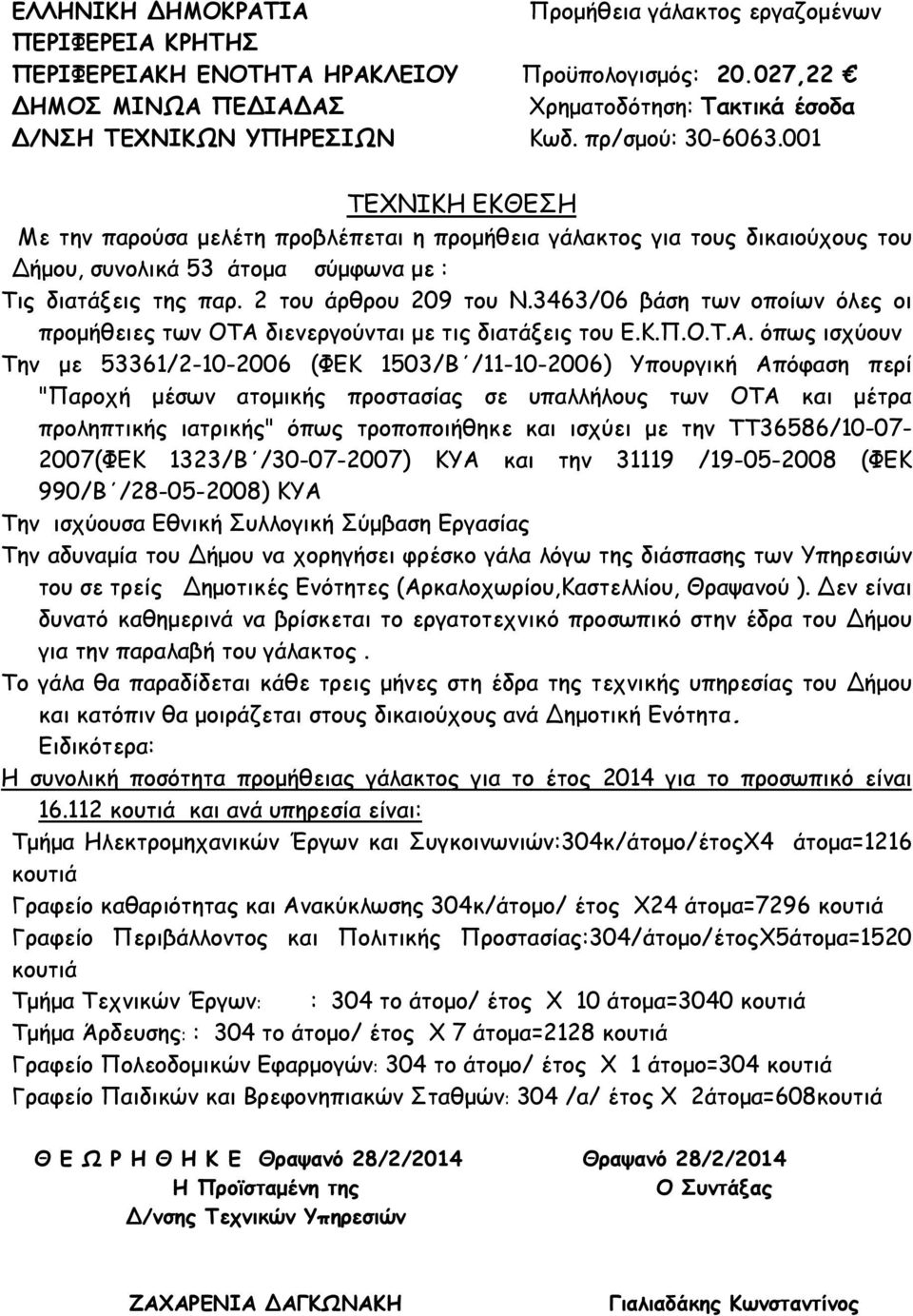 ΕΛΛΗΝΙΚΗ ΔΗΜΟΚΡΑΤΙΑ
ΠΕΡΙΦΕΡΕΙΑ ΚΡΗΤΗΣ
ΠΕΡΙΦΕΡΕΙΑΚΗ ΕΝΟΤΗΤΑ ΗΡΑΚΛΕΙΟΥ
ΔΗΜΟΣ ΜΙΝΩΑ ΠΕΔΙΑΔΑΣ
Δ/ΝΣΗ ΤΕΧΝΙΚΩΝ ΥΠΗΡΕΣΙΩΝ

Προμήθεια γάλακτος εργαζομένων
Προϋπολογισμός: 20.027,22 €
Χρηματοδότηση: Τακτικά έσοδα
Κωδ. πρ/σμού: 30-6063.001

ΤΕΧΝΙΚΗ ΕΚΘΕΣΗ

Με την παρούσα μελέτη προβλέπεται η προμήθεια γάλακτος για τους δικαιούχους του Δήμου, συνολικά 53 άτομα σύμφωνα με :

Τις διατάξεις της παρ. 2 του άρθρου 209 του Ν.3463/06 βάση των οποίων όλες οι προμήθειες των ΟΤΑ διενεργούνται με τις διατάξεις του Ε.Κ.Π.Ο.Τ.Α. όπως ισχύουν

Την με 53361/2-10-2006 (ΦΕΚ 1503/Β΄/11-10-2006) Υπουργική Απόφαση περί "Παροχή μέσων ατομικής προστασίας σε υπαλλήλους των ΟΤΑ και μέτρα προληπτικής ιατρικής" όπως τροποποιήθηκε και ισχύει με την ΤΤ36586/10-07-2007(ΦΕΚ 1323/Β΄/30-07-2007) ΚΥΑ και την 31119 /19-05-2008 (ΦΕΚ 990/Β΄/28-05-2008) ΚΥΑ

Την ισχύουσα Εθνική Συλλογική Σύμβαση Εργασίας

Την αδυναμία του Δήμου να χορηγήσει φρέσκο γάλα λόγω της διάσπασης των Υπηρεσιών του σε τρείς Δημοτικές Ενότητες (Αρκαλοχωρίου,Καστελλίου, Θραψανού ). Δεν είναι δυνατό καθημερινά να βρίσκεται το εργατοτεχνικό προσωπικό στην έδρα του Δήμου για την παραλαβή του γάλακτος .

Το γάλα θα παραδίδεται κάθε τρεις μήνες στη έδρα της τεχνικής υπηρεσίας του Δήμου και κατόπιν θα μοιράζεται στους δικαιούχους ανά Δημοτική Ενότητα.

Ειδικότερα:

Η συνολική ποσότητα προμήθειας γάλακτος για το έτος 2014 για το προσωπικό είναι 16.112 κουτιά και ανά υπηρεσία είναι:

Τμήμα Ηλεκτρομηχανικών Έργων και Συγκοινωνιών:304κ/άτομο/έτοςΧ4 άτομα=1216 κουτιά

Γραφείο καθαριότητας και Ανακύκλωσης 304κ/άτομο/ έτος Χ24 άτομα=7296 κουτιά

Γραφείο Περιβάλλοντος και Πολιτικής Προστασίας:304/άτομο/έτοςΧ5άτομα=1520 κουτιά

Τμήμα Τεχνικών Έργων: : 304 το άτομο/ έτος Χ 10 άτομα=3040 κουτιά

Τμήμα Άρδευσης: : 304 το άτομο/ έτος Χ 7 άτομα=2128 κουτιά

Γραφείο Πολεοδομικών Εφαρμογών: 304 το άτομο/ έτος Χ 1 άτομο=304 κουτιά

Γραφείο Παιδικών και Βρεφονηπιακών Σταθμών: 304 /α/ έτος Χ 2άτομα=608κουτιά

Θ Ε Ω Ρ Η Θ Η Κ Ε Θραψανό 28/2/2014
Η Προϊσταμένη της
Δ/νσης Τεχνικών Υπηρεσιών

ΖΑΧΑΡΕΝΙΑ ΔΑΓΚΩΝΑΚΗ

Θραψανό 28/2/2014
Ο Συντάξας

Γιαλιαδάκης Κωνσταντίνος